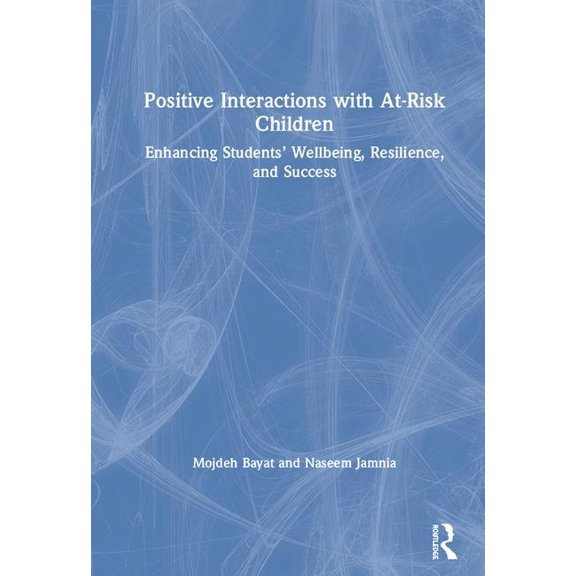 Positive Interactions with At-Risk Children

Enhancing Students' Wellbeing, Resilience, and Success

Mojdeh Bayat and Naseem Jamnia

ROUTLEDGE